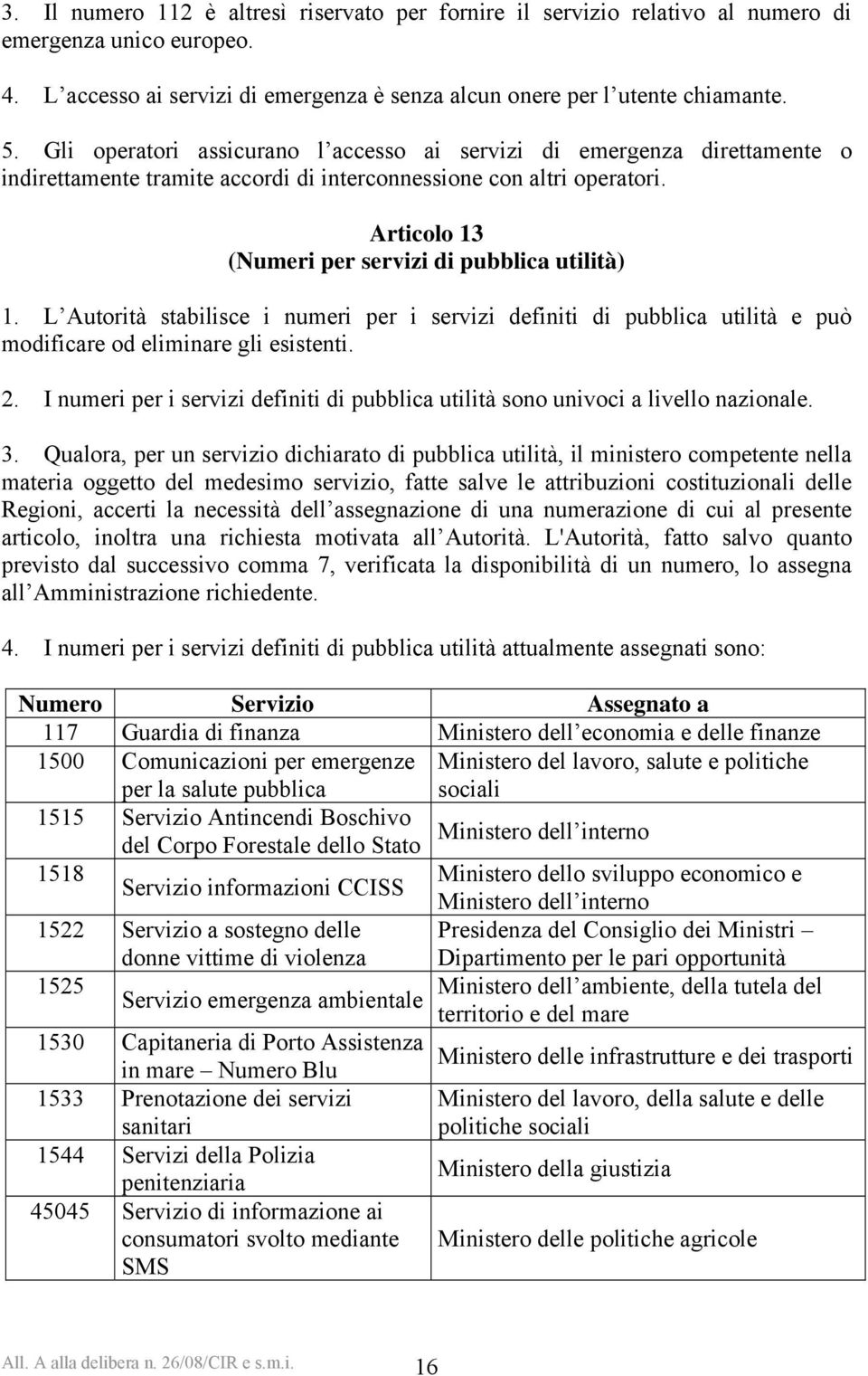 3. Il numero 112 è altresì riservato per fornire il servizio relativo al numero di emergenza unico europeo.

4. L accesso ai servizi di emergenza è senza alcun onere per l utente chiamante.

5. Gli operatori assicurano l accesso ai servizi di emergenza direttamente o indirettamente tramite accordi di interconnessione con altri operatori.

Articolo 13
(Numeri per servizi di pubblica utilità)

1. L Autorità stabilisce i numeri per i servizi definiti di pubblica utilità e può modificare od eliminare gli esistenti.

2. I numeri per i servizi definiti di pubblica utilità sono univoci a livello nazionale.

3. Qualora, per un servizio dichiarato di pubblica utilità, il ministero competente nella materia oggetto del medesimo servizio, fatte salve le attribuzioni costituzionali delle Regioni, accerti la necessità dell assegnazione di una numerazione di cui al presente articolo, inoltra una richiesta motivata all Autorità. L'Autorità, fatto salvo quanto previsto dal successivo comma 7, verificata la disponibilità di un numero, lo assegna all Amministrazione richiedente.

4. I numeri per i servizi definiti di pubblica utilità attualmente assegnati sono:

| Numero | Servizio | Assegnato a |
|---|---|---|
| 117 | Guardia di finanza | Ministero dell economia e delle finanze |
| 1500 | Comunicazioni per emergenze per la salute pubblica | Ministero del lavoro, salute e politiche sociali |
| 1515 | Servizio Antincendi Boschivo del Corpo Forestale dello Stato | Ministero dell interno |
| 1518 | Servizio informazioni CCISS | Ministero dello sviluppo economico e Ministero dell interno |
| 1522 | Servizio a sostegno delle donne vittime di violenza | Presidenza del Consiglio dei Ministri – Dipartimento per le pari opportunità |
| 1525 | Servizio emergenza ambientale | Ministero dell ambiente, della tutela del territorio e del mare |
| 1530 | Capitaneria di Porto Assistenza in mare – Numero Blu | Ministero delle infrastrutture e dei trasporti |
| 1533 | Prenotazione dei servizi sanitari | Ministero del lavoro, della salute e delle politiche sociali |
| 1544 | Servizi della Polizia penitenziaria | Ministero della giustizia |
| 45045 | Servizio di informazione ai consumatori svolto mediante SMS | Ministero delle politiche agricole |

All. A alla delibera n. 26/08/CIR e s.m.i. 16